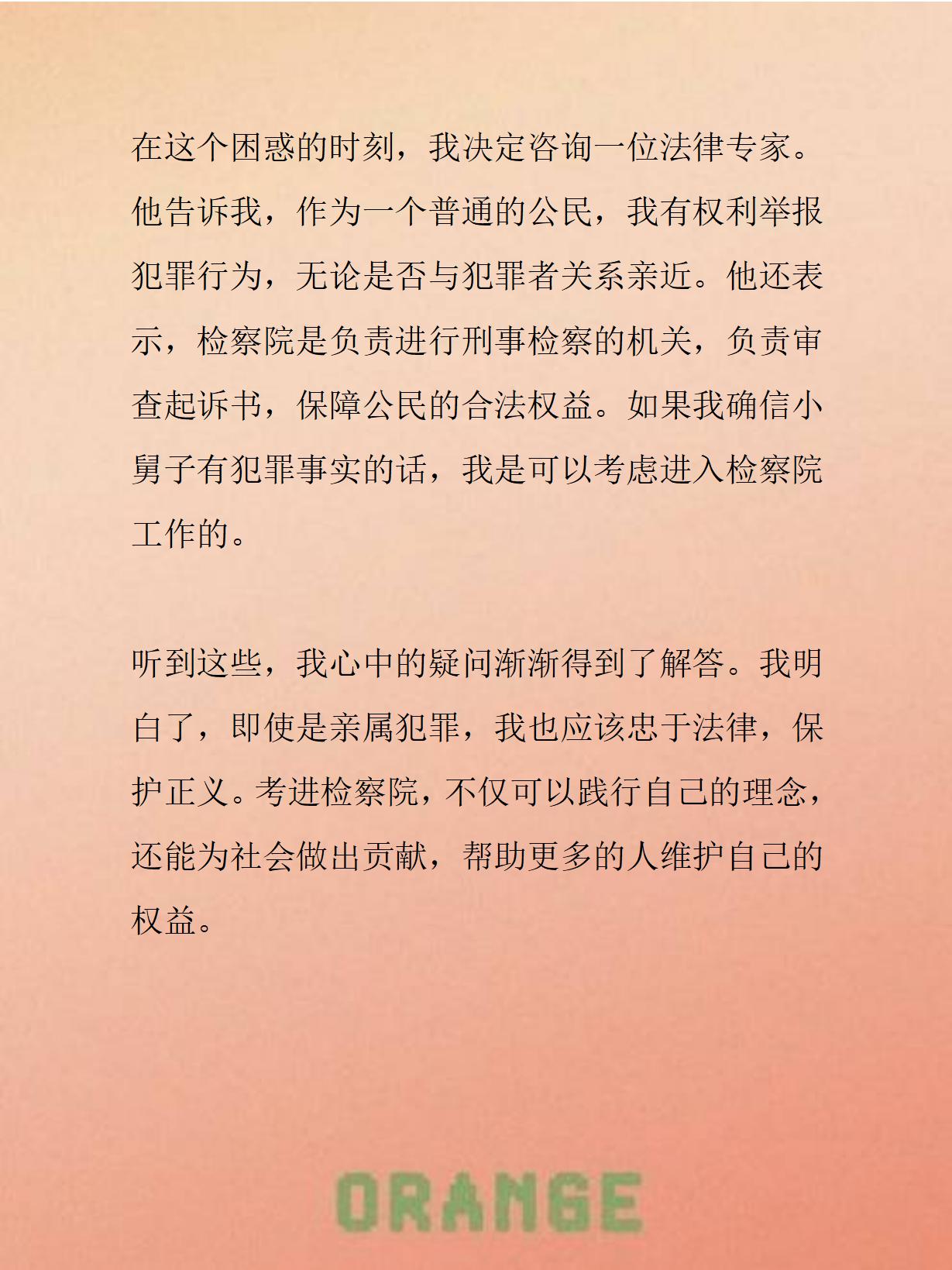 在这个困惑的时刻，我决定咨询一位法律专家。他告诉我，作为一个普通的公民，我有权利举报犯罪行为，无论是否与犯罪者关系亲近。他还表示，检察院是负责进行刑事检察的机关，负责审查起诉书，保障公民的合法权益。如果我确信小舅子有犯罪事实的话，我是可以考虑进入检察院工作的。

听到这些，我心中的疑问渐渐得到了解答。我明白了，即使是亲属犯罪，我也应该忠于法律，保护正义。考进检察院，不仅可以践行自己的理念，还能为社会做出贡献，帮助更多的人维护自己的权益。

ORANGE